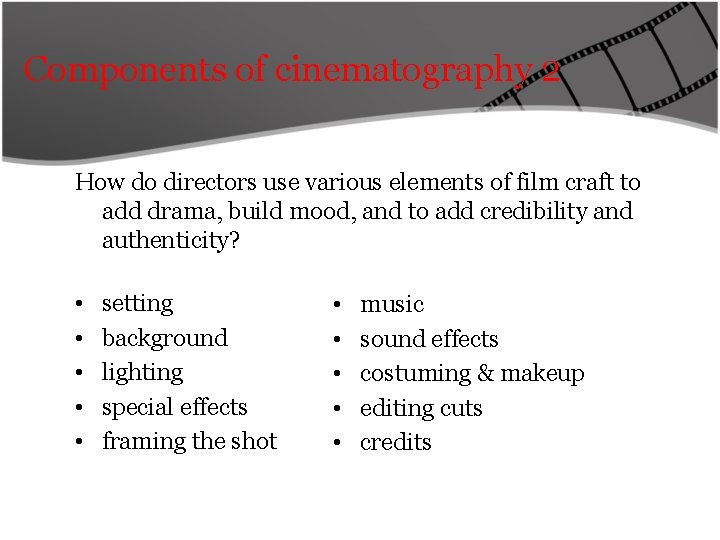 Components of cinematography 2

How do directors use various elements of film craft to add drama, build mood, and to add credibility and authenticity?

• setting
• background
• lighting
• special effects
• framing the shot

• music
• sound effects
• costuming & makeup
• editing cuts
• credits